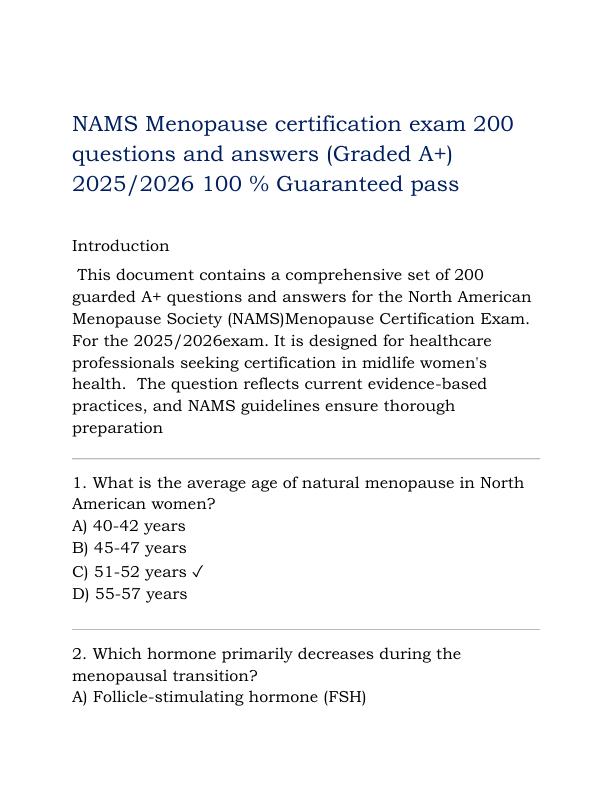 NAMS Menopause certification exam 200 questions and answers (Graded A+) 2025/2026 100 % Guaranteed pass

Introduction

This document contains a comprehensive set of 200 guarded A+ questions and answers for the North American Menopause Society (NAMS)Menopause Certification Exam. For the 2025/2026exam. It is designed for healthcare professionals seeking certification in midlife women's health. The question reflects current evidence-based practices, and NAMS guidelines ensure thorough preparation

1. What is the average age of natural menopause in North American women?
A) 40-42 years
B) 45-47 years
C) 51-52 years ✓
D) 55-57 years

2. Which hormone primarily decreases during the menopausal transition?
A) Follicle-stimulating hormone (FSH)